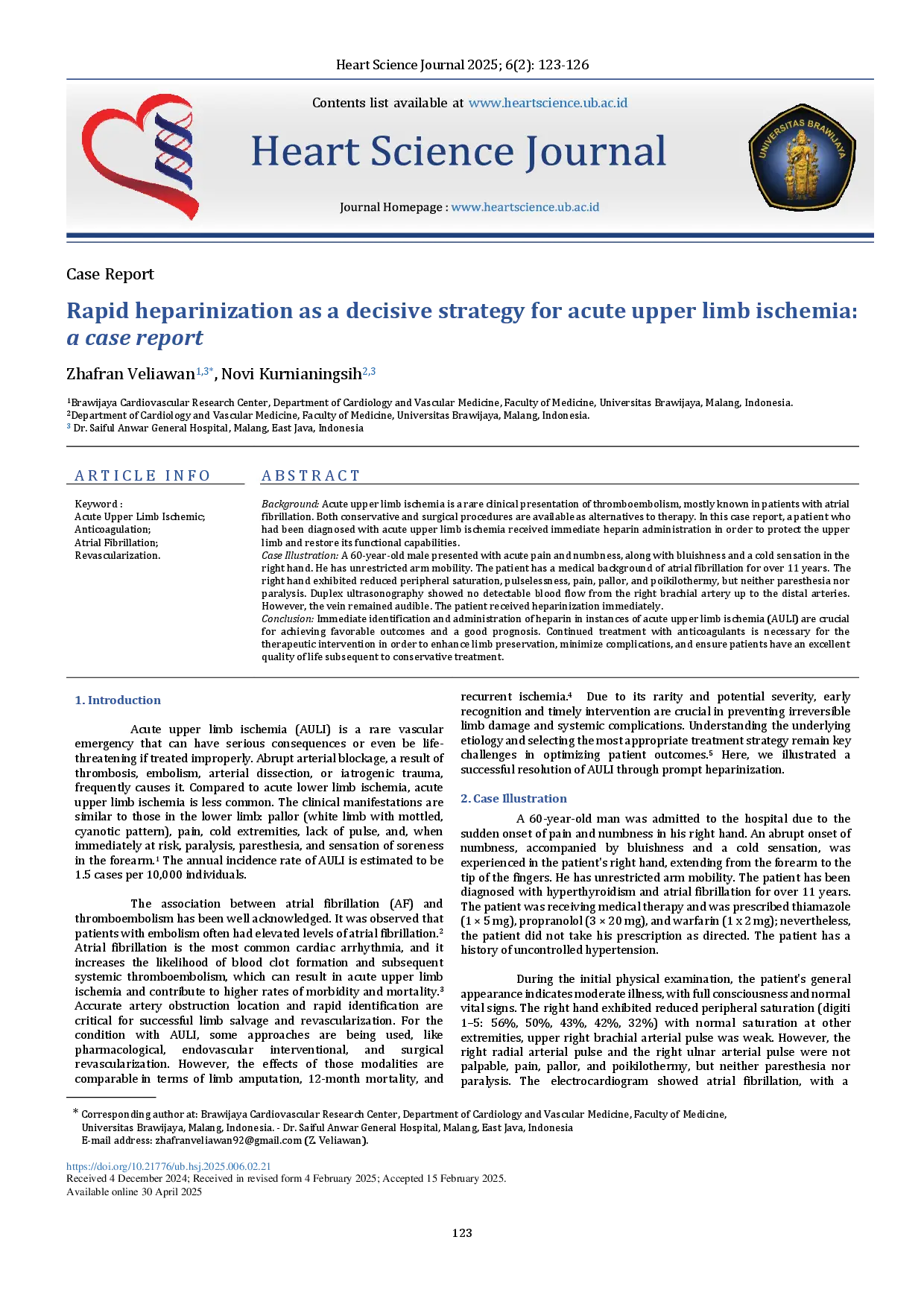 Heart Science Journal 2025; 6(2): 123-126

Contents list available at www.heartscience.ub.ac.id

Heart Science Journal

Journal Homepage : www.heartscience.ub.ac.id

UNIVERSITAS BRAWIJAYA

Case Report

Rapid heparinization as a decisive strategy for acute upper limb ischemia: a case report

Zhafran Veliawan$^{1,3*}$, Novi Kurnianingsih$^{2,3}$

$^{1}$Brawijaya Cardiovascular Research Center, Department of Cardiology and Vascular Medicine, Faculty of Medicine, Universitas Brawijaya, Malang, Indonesia.
$^{2}$Department of Cardiology and Vascular Medicine, Faculty of Medicine, Universitas Brawijaya, Malang, Indonesia.
$^{3}$ Dr. Saiful Anwar General Hospital, Malang, East Java, Indonesia

ARTICLE INFO

Keyword :
Acute Upper Limb Ischemic;
Anticoagulation;
Atrial Fibrillation;
Revascularization.

ABSTRACT

Background: Acute upper limb ischemia is a rare clinical presentation of thromboembolism, mostly known in patients with atrial fibrillation. Both conservative and surgical procedures are available as alternatives to therapy. In this case report, a patient who had been diagnosed with acute upper limb ischemia received immediate heparin administration in order to protect the upper limb and restore its functional capabilities.
Case Illustration: A 60-year-old male presented with acute pain and numbness, along with bluishness and a cold sensation in the right hand. He has unrestricted arm mobility. The patient has a medical background of atrial fibrillation for over 11 years. The right hand exhibited reduced peripheral saturation, pulselessness, pain, pallor, and poikilothermy, but neither paresthesia nor paralysis. Duplex ultrasonography showed no detectable blood flow from the right brachial artery up to the distal arteries. However, the vein remained audible. The patient received heparinization immediately.
Conclusion: Immediate identification and administration of heparin in instances of acute upper limb ischemia (AULI) are crucial for achieving favorable outcomes and a good prognosis. Continued treatment with anticoagulants is necessary for the therapeutic intervention in order to enhance limb preservation, minimize complications, and ensure patients have an excellent quality of life subsequent to conservative treatment.

1. Introduction

Acute upper limb ischemia (AULI) is a rare vascular emergency that can have serious consequences or even be life-threatening if treated improperly. Abrupt arterial blockage, a result of thrombosis, embolism, arterial dissection, or iatrogenic trauma, frequently causes it. Compared to acute lower limb ischemia, acute upper limb ischemia is less common. The clinical manifestations are similar to those in the lower limb: pallor (white limb with mottled, cyanotic pattern), pain, cold extremities, lack of pulse, and, when immediately at risk, paralysis, paresthesia, and sensation of soreness in the forearm.$^{1}$ The annual incidence rate of AULI is estimated to be 1.5 cases per 10,000 individuals.

The association between atrial fibrillation (AF) and thromboembolism has been well acknowledged. It was observed that patients with embolism often had elevated levels of atrial fibrillation.$^{2}$ Atrial fibrillation is the most common cardiac arrhythmia, and it increases the likelihood of blood clot formation and subsequent systemic thromboembolism, which can result in acute upper limb ischemia and contribute to higher rates of morbidity and mortality.$^{3}$ Accurate artery obstruction location and rapid identification are critical for successful limb salvage and revascularization. For the condition with AULI, some approaches are being used, like pharmacological, endovascular interventional, and surgical revascularization. However, the effects of those modalities are comparable in terms of limb amputation, 12-month mortality, and recurrent ischemia.$^{4}$ Due to its rarity and potential severity, early recognition and timely intervention are crucial in preventing irreversible limb damage and systemic complications. Understanding the underlying etiology and selecting the most appropriate treatment strategy remain key challenges in optimizing patient outcomes.$^{5}$ Here, we illustrated a successful resolution of AULI through prompt heparinization.

2. Case Illustration

A 60-year-old man was admitted to the hospital due to the sudden onset of pain and numbness in his right hand. An abrupt onset of numbness, accompanied by bluishness and a cold sensation, was experienced in the patient's right hand, extending from the forearm to the tip of the fingers. He has unrestricted arm mobility. The patient has been diagnosed with hyperthyroidism and atrial fibrillation for over 11 years. The patient was receiving medical therapy and was prescribed thiamazole (1 × 5 mg), propranolol (3 × 20 mg), and warfarin (1 x 2 mg); nevertheless, the patient did not take his prescription as directed. The patient has a history of uncontrolled hypertension.

During the initial physical examination, the patient's general appearance indicates moderate illness, with full consciousness and normal vital signs. The right hand exhibited reduced peripheral saturation (digiti 1–5: 56%, 50%, 43%, 42%, 32%) with normal saturation at other extremities, upper right brachial arterial pulse was weak. However, the right radial arterial pulse and the right ulnar arterial pulse were not palpable, pain, pallor, and poikilothermy, but neither paresthesia nor paralysis. The electrocardiogram showed atrial fibrillation, with a

* Corresponding author at: Brawijaya Cardiovascular Research Center, Department of Cardiology and Vascular Medicine, Faculty of Medicine, Universitas Brawijaya, Malang, Indonesia. - Dr. Saiful Anwar General Hospital, Malang, East Java, Indonesia
E-mail address: zhafranveliawan92@gmail.com (Z. Veliawan).

https://doi.org/10.21776/ub.hsj.2025.006.02.21
Received 4 December 2024; Received in revised form 4 February 2025; Accepted 15 February 2025.
Available online 30 April 2025

123